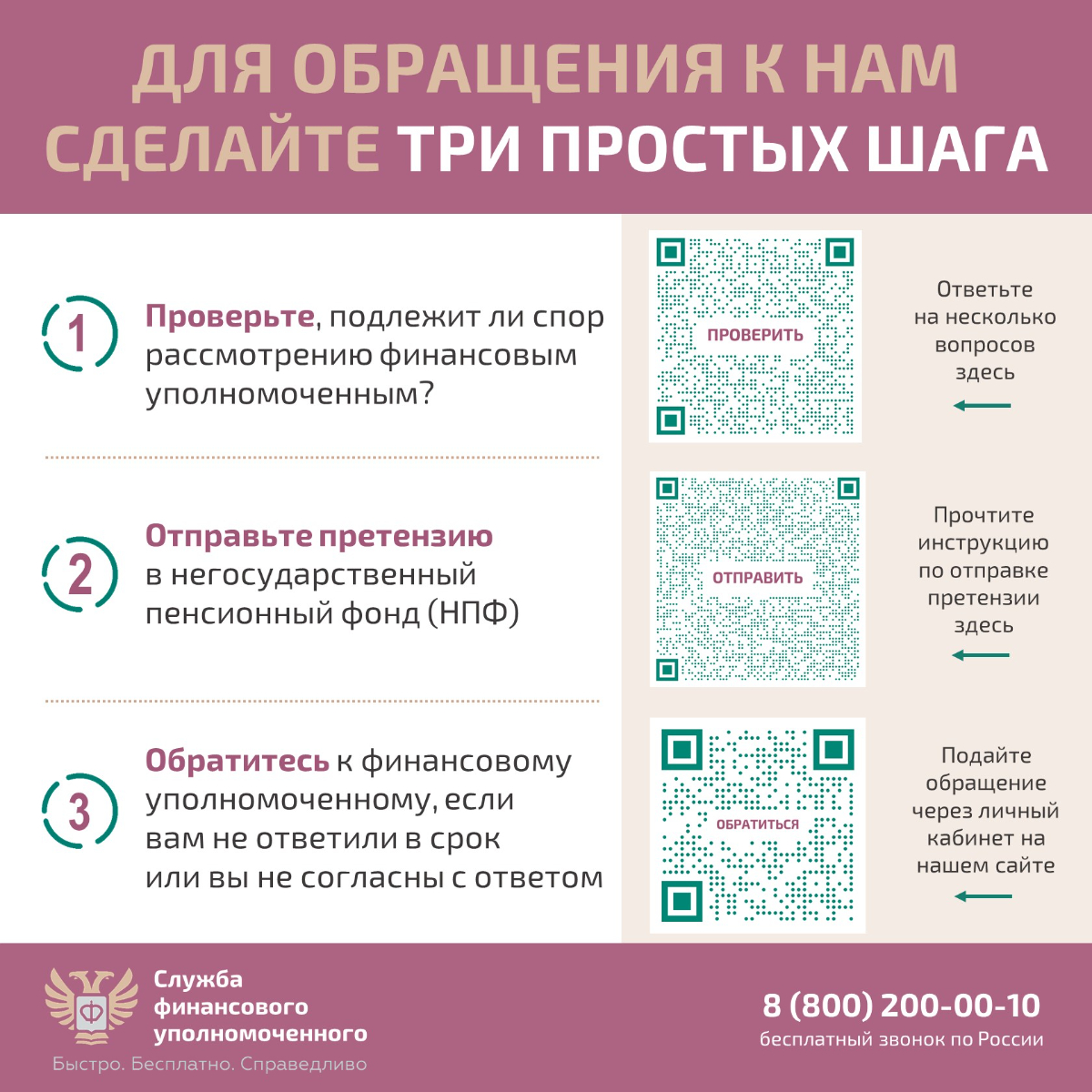 ДЛЯ ОБРАЩЕНИЯ К НАМ СДЕЛАЙТЕ ТРИ ПРОСТЫХ ШАГА

1

Проверьте, подлежит ли спор рассмотрению финансовым уполномоченным?

ПРОВЕРИТЬ

Ответьте на несколько вопросов здесь

2

Отправьте претензию в негосударственный пенсионный фонд (НПФ)

ОТПРАВИТЬ

Прочтите инструкцию по отправке претензии здесь

3

Обратитесь к финансовому уполномоченному, если вам не ответили в срок или вы не согласны с ответом

ОБРАТИТЬСЯ

Подайте обращение через личный кабинет на нашем сайте

Ф

Служба финансового уполномоченного

Быстро. Бесплатно. Справедливо

8 (800) 200-00-10
бесплатный звонок по России